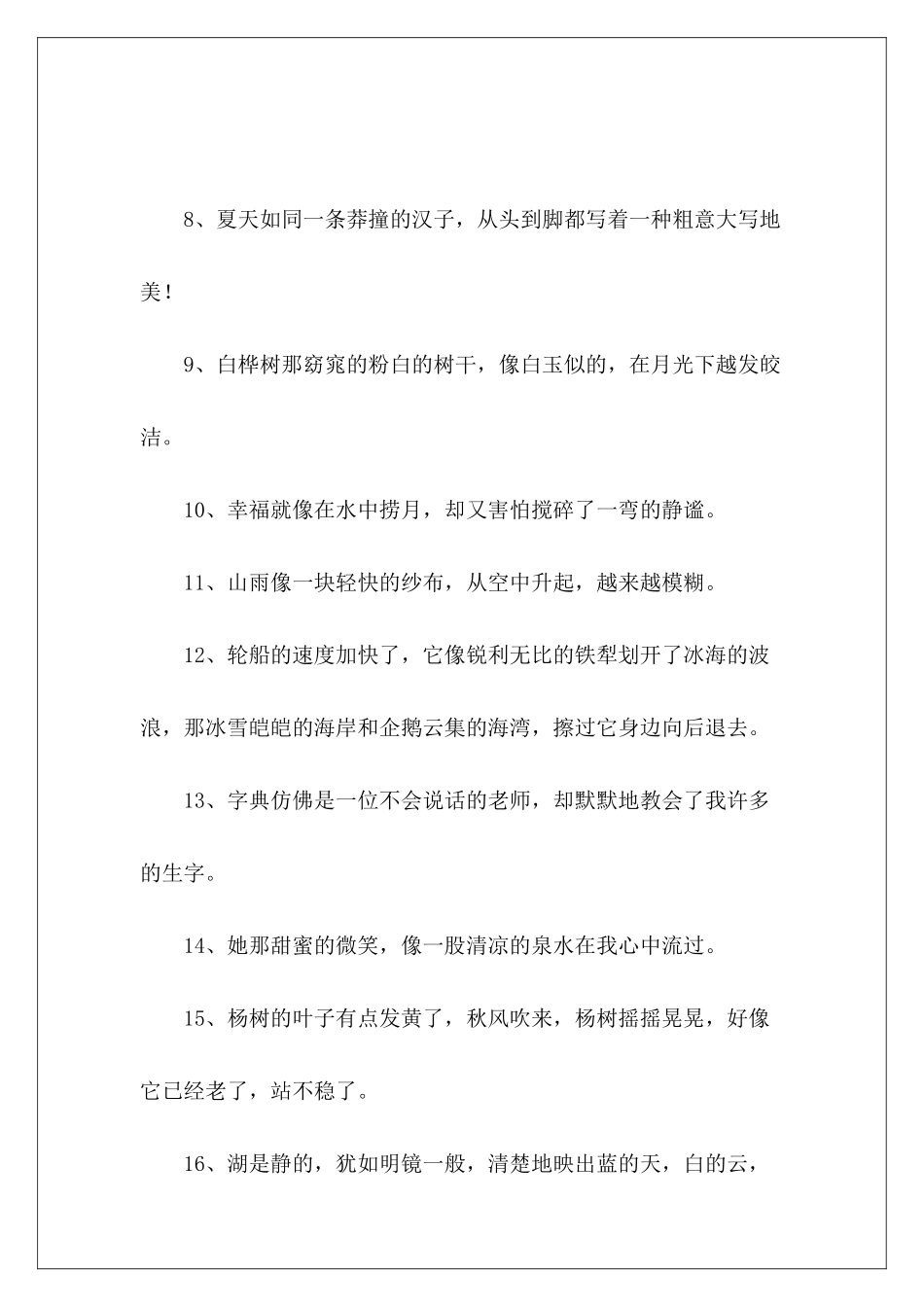 8、夏天如同一条莽撞的汉子，从头到脚都写着一种粗意大写地美！

9、白桦树那窈窕的粉白的树干，像白玉似的，在月光下越发皎洁。

10、幸福就像在水中捞月，却又害怕搅碎了一弯的静谧。

11、山雨像一块轻快的纱布，从空中升起，越来越模糊。

12、轮船的速度加快了，它像锐利无比的铁犁划开了冰海的波浪，那冰雪皑皑的海岸和企鹅云集的海湾，擦过它身边向后退去。

13、字典仿佛是一位不会说话的老师，却默默地教会了我许多的生字。

14、她那甜蜜的微笑，像一股清凉的泉水在我心中流过。

15、杨树的叶子有点发黄了，秋风吹来，杨树摇摇晃晃，好像它已经老了，站不稳了。

16、湖是静的，犹如明镜一般，清楚地映出蓝的天，白的云，